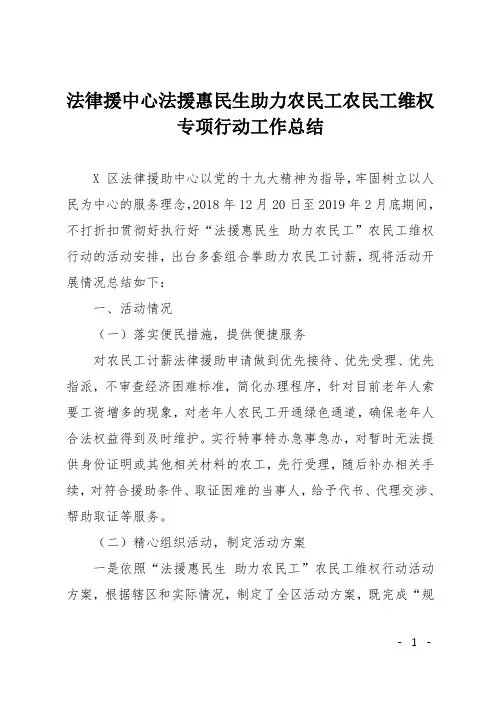 法律援中心法援惠民生助力农民工农民工维权专项行动工作总结

X 区法律援助中心以党的十九大精神为指导，牢固树立以人民为中心的服务理念，2018 年 12 月 20 日至 2019 年 2 月底期间，不打折扣贯彻好执行好“法援惠民生 助力农民工”农民工维权行动的活动安排，出台多套组合拳助力农民工讨薪，现将活动开展情况总结如下：

一、活动情况

（一）落实便民措施，提供便捷服务

对农民工讨薪法律援助申请做到优先接待、优先受理、优先指派，不审查经济困难标准，简化办理程序，针对目前老年人索要工资增多的现象，对老年人农民工开通绿色通道，确保老年人合法权益得到及时维护。实行特事特办急事急办，对暂时无法提供身份证明或其他相关材料的农工，先行受理，随后补办相关手续，对符合援助条件、取证困难的当事人，给予代书、代理交涉、帮助取证等服务。

（二）精心组织活动，制定活动方案

一是依照“法援惠民生 助力农民工”农民工维权行动活动方案，根据辖区和实际情况，制定了全区活动方案，既完成“规

- 1 -